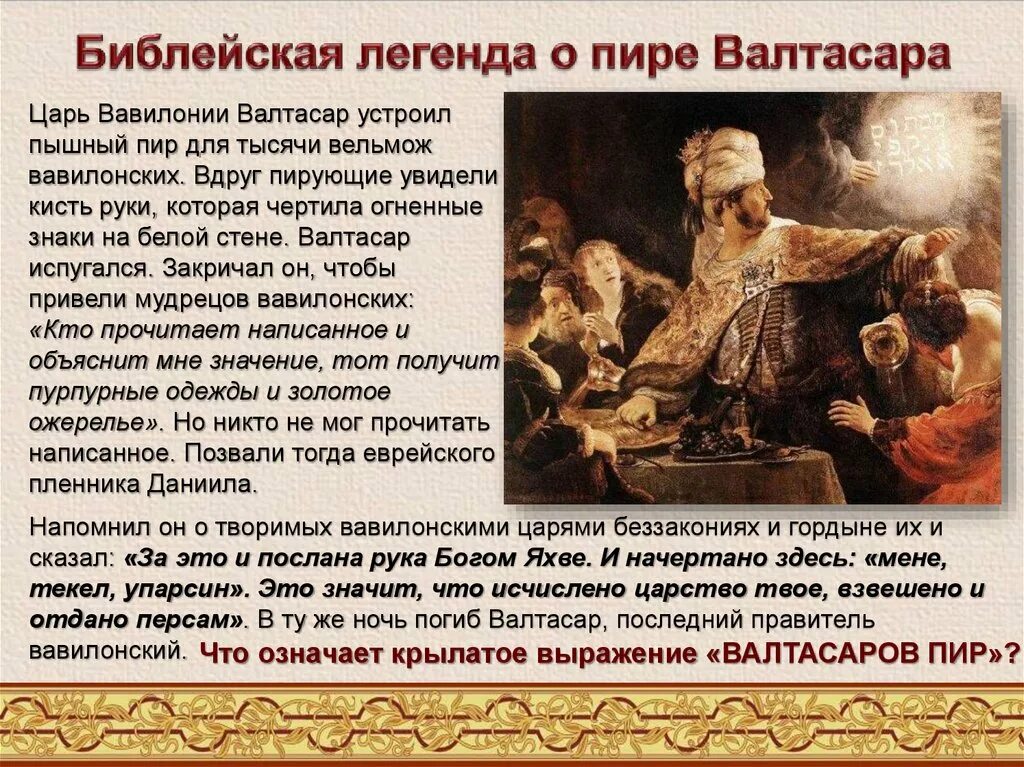 Библейская легенда о пире Валтасара

Царь Вавилонии Валтасар устроил пышный пир для тысячи вельмож вавилонских. Вдруг пирующие увидели кисть руки, которая чертила огненные знаки на белой стене. Валтасар испугался. Закричал он, чтобы привели мудрецов вавилонских: «Кто прочитает написанное и объяснит мне значение, тот получит пурпурные одежды и золотое ожерелье». Но никто не мог прочитать написанное. Позвали тогда еврейского пленника Даниила.

Напомнил он о творимых вавилонскими царями беззакониях и гордыне их и сказал: «За это и послана рука Богом Яхве. И начертано здесь: «мене, текел, упарсин». Это значит, что исчислено царство твое, взвешено и отдано персам». В ту же ночь погиб Валтасар, последний правитель вавилонский. Что означает крылатое выражение «ВАЛТАСАРОВ ПИР»?